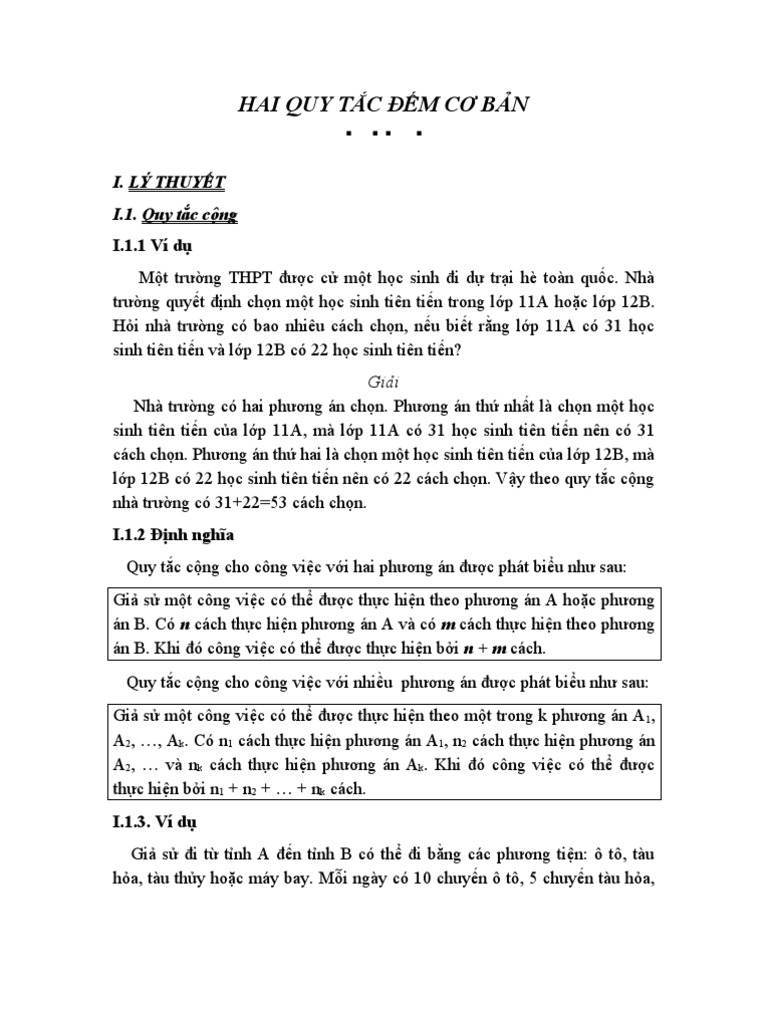 HAI QUY TẮC ĐẾM CƠ BẢN

I. LÝ THUYẾT

I.1. Quy tắc cộng

I.1.1 Ví dụ

Một trường THPT được cử một học sinh đi dự trại hè toàn quốc. Nhà trường quyết định chọn một học sinh tiên tiến trong lớp 11A hoặc lớp 12B. Hỏi nhà trường có bao nhiêu cách chọn, nếu biết rằng lớp 11A có 31 học sinh tiên tiến và lớp 12B có 22 học sinh tiên tiến?

Giải

Nhà trường có hai phương án chọn. Phương án thứ nhất là chọn một học sinh tiên tiến của lớp 11A, mà lớp 11A có 31 học sinh tiên tiến nên có 31 cách chọn. Phương án thứ hai là chọn một học sinh tiên tiến của lớp 12B, mà lớp 12B có 22 học sinh tiên tiến nên có 22 cách chọn. Vậy theo quy tắc cộng nhà trường có 31+22=53 cách chọn.

I.1.2 Định nghĩa

Quy tắc cộng cho công việc với hai phương án được phát biểu như sau:

Giả sử một công việc có thể được thực hiện theo phương án A hoặc phương án B. Có $n$ cách thực hiện phương án A và có $m$ cách thực hiện theo phương án B. Khi đó công việc có thể được thực hiện bởi $n + m$ cách.

Quy tắc cộng cho công việc với nhiều phương án được phát biểu như sau:

Giả sử một công việc có thể được thực hiện theo một trong k phương án $A_1$, $A_2$, …, $A_k$. Có $n_1$ cách thực hiện phương án $A_1$, $n_2$ cách thực hiện phương án $A_2$, … và $n_k$ cách thực hiện phương án $A_k$. Khi đó công việc có thể được thực hiện bởi $n_1 + n_2 + … + n_k$ cách.

I.1.3. Ví dụ

Giả sử đi từ tỉnh A đến tỉnh B có thể đi bằng các phương tiện: ô tô, tàu hỏa, tàu thủy hoặc máy bay. Mỗi ngày có 10 chuyến ô tô, 5 chuyến tàu hỏa,